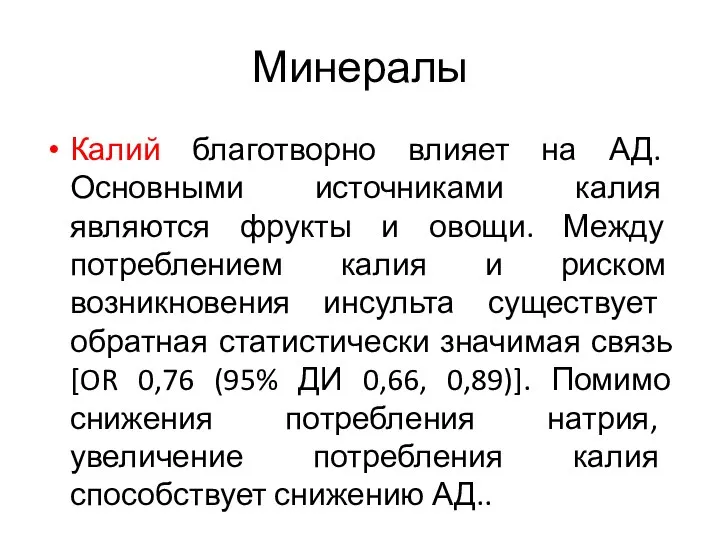 Минералы

• Калий благотворно влияет на АД. Основными источниками калия являются фрукты и овощи. Между потреблением калия и риском возникновения инсульта существует обратная статистически значимая связь [OR 0,76 (95% ДИ 0,66, 0,89)]. Помимо снижения потребления натрия, увеличение потребления калия способствует снижению АД..